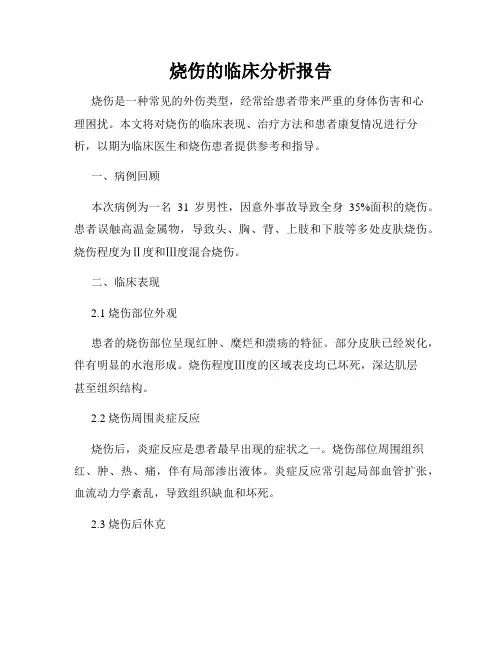 烧伤的临床分析报告

烧伤是一种常见的外伤类型，经常给患者带来严重的身体伤害和心理困扰。本文将对烧伤的临床表现、治疗方法和患者康复情况进行分析，以期为临床医生和烧伤患者提供参考和指导。

一、病例回顾

本次病例为一名 31 岁男性，因意外事故导致全身 35%面积的烧伤。患者误触高温金属物，导致头、胸、背、上肢和下肢等多处皮肤烧伤。烧伤程度为Ⅱ度和Ⅲ度混合烧伤。

二、临床表现

2.1 烧伤部位外观

患者的烧伤部位呈现红肿、糜烂和溃疡的特征。部分皮肤已经炭化，伴有明显的水泡形成。烧伤程度Ⅲ度的区域表皮均已坏死，深达肌层甚至组织结构。

2.2 烧伤周围炎症反应

烧伤后，炎症反应是患者最早出现的症状之一。烧伤部位周围组织红、肿、热、痛，伴有局部渗出液体。炎症反应常引起局部血管扩张，血流动力学紊乱，导致组织缺血和坏死。

2.3 烧伤后休克